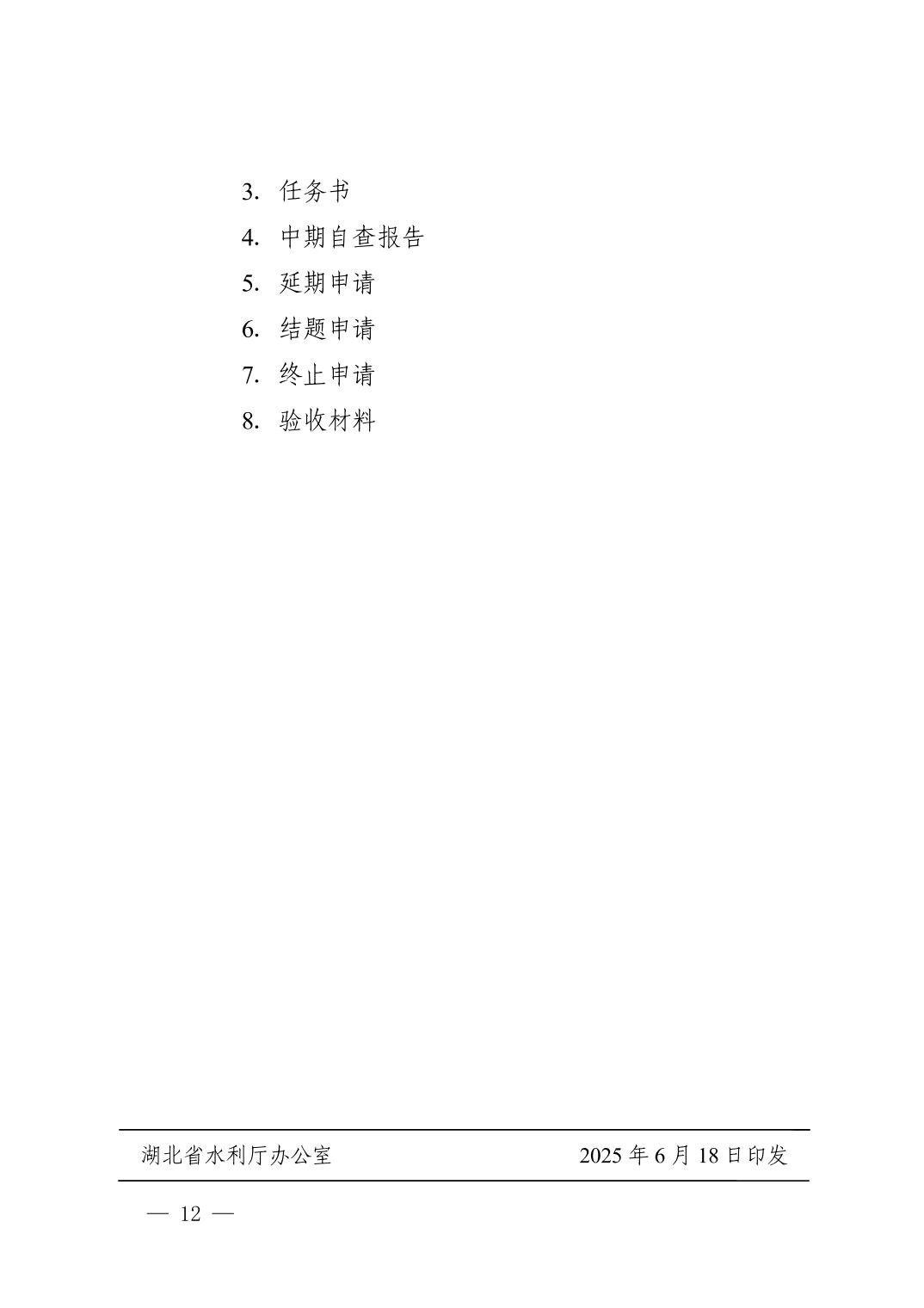 3.任务书
4.中期自查报告
5.延期申请
6.结题申请
7.终止申请
8.验收材料

湖北省水利厅办公室 2025年6月18日印发

— 12 —